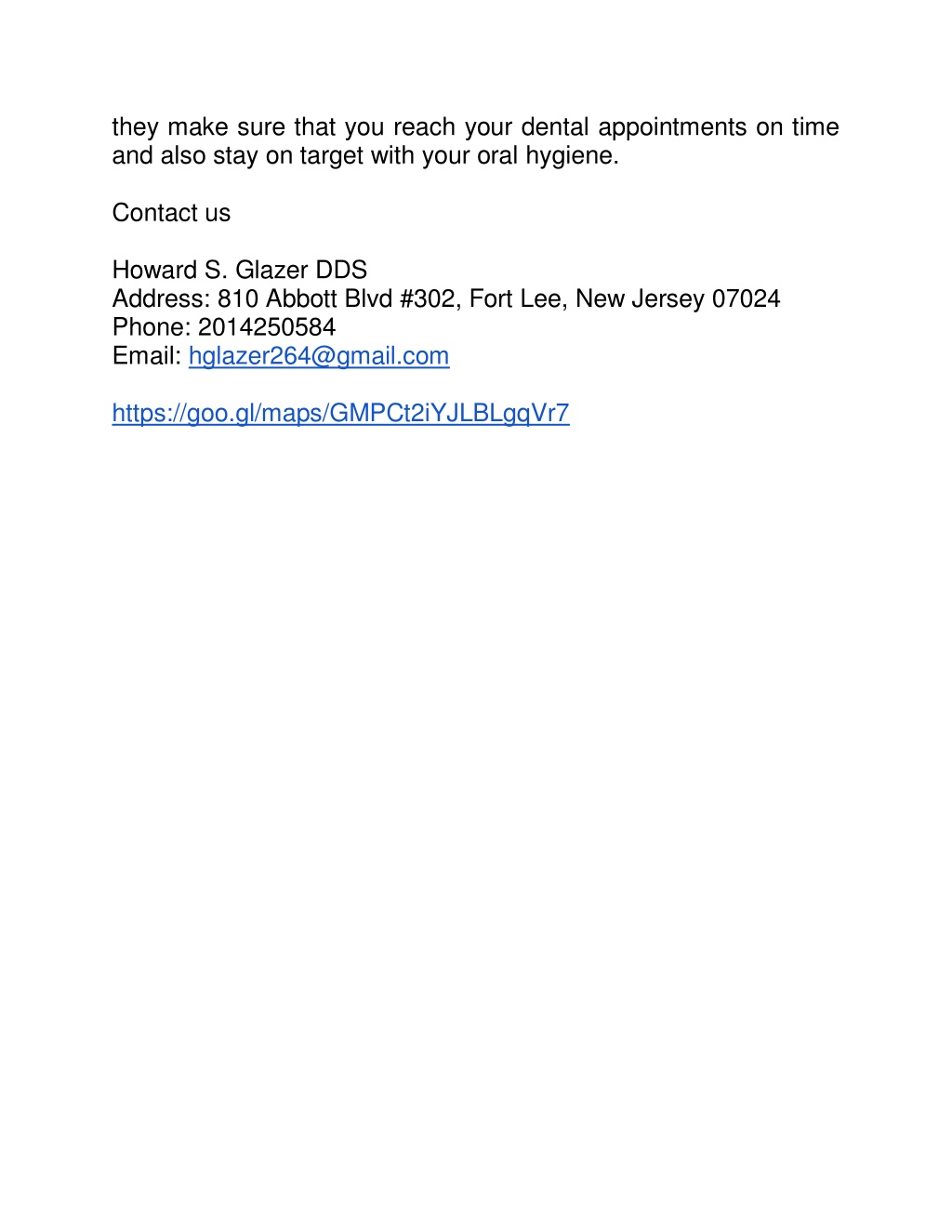 they make sure that you reach your dental appointments on time and also stay on target with your oral hygiene.

Contact us

Howard S. Glazer DDS
Address: 810 Abbott Blvd #302, Fort Lee, New Jersey 07024
Phone: 2014250584
Email: hglazer264@gmail.com

https://goo.gl/maps/GMPCt2iYJLBLgqVr7